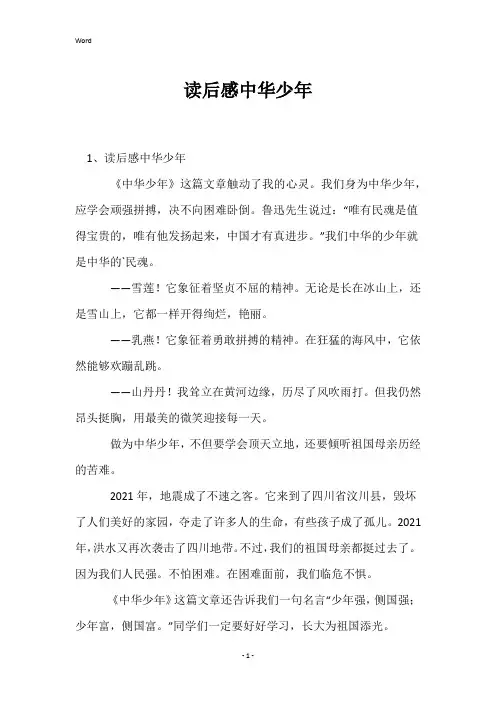 Word

读后感中华少年

1、读后感中华少年

《中华少年》这篇文章触动了我的心灵。我们身为中华少年，应学会顽强拼搏，决不向困难卧倒。鲁迅先生说过："唯有民魂是值得宝贵的，唯有他发扬起来，中国才有真进步。"我们中华的少年就是中华的`民魂。

——雪莲！它象征着坚贞不屈的精神。无论是长在冰山上，还是雪山上，它都一样开得绚烂，艳丽。

——乳燕！它象征着勇敢拼搏的精神。在狂猛的海风中，它依然能够欢蹦乱跳。

——山丹丹！我耸立在黄河边缘，历尽了风吹雨打。但我仍然昂头挺胸，用最美的微笑迎接每一天。

做为中华少年，不但要学会顶天立地，还要倾听祖国母亲历经的苦难。

2021年，地震成了不速之客。它来到了四川省汶川县，毁坏了人们美好的家园，夺走了许多人的生命，有些孩子成了孤儿。2021年，洪水又再次袭击了四川地带。不过，我们的祖国母亲都挺过去了。因为我们人民强。不怕困难。在困难面前，我们临危不惧。

《中华少年》这篇文章还告诉我们一句名言"少年强，侧国强；少年富，侧国富。"同学们一定要好好学习，长大为祖国添光。

- 1 -